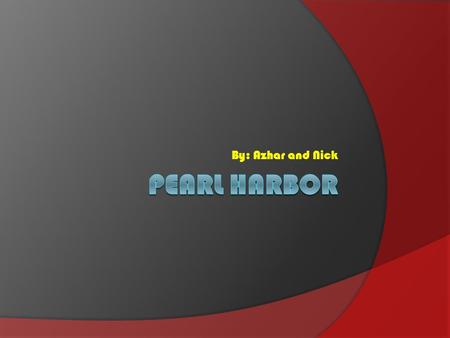 By: Azhar and Nick

PEARL HARBOR